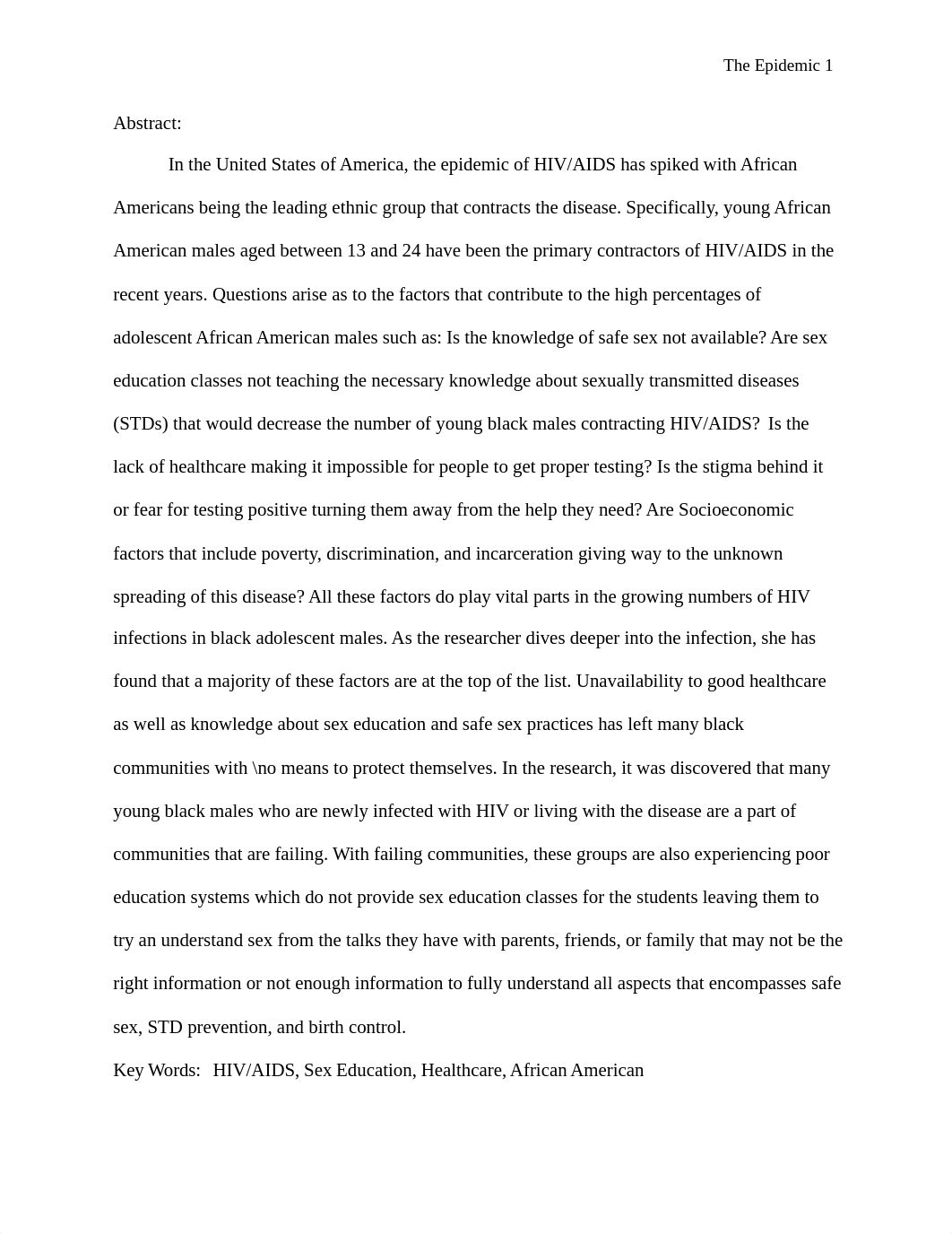 The Epidemic 1

Abstract:

In the United States of America, the epidemic of HIV/AIDS has spiked with African Americans being the leading ethnic group that contracts the disease. Specifically, young African American males aged between 13 and 24 have been the primary contractors of HIV/AIDS in the recent years. Questions arise as to the factors that contribute to the high percentages of adolescent African American males such as: Is the knowledge of safe sex not available? Are sex education classes not teaching the necessary knowledge about sexually transmitted diseases (STDs) that would decrease the number of young black males contracting HIV/AIDS? Is the lack of healthcare making it impossible for people to get proper testing? Is the stigma behind it or fear for testing positive turning them away from the help they need? Are Socioeconomic factors that include poverty, discrimination, and incarceration giving way to the unknown spreading of this disease? All these factors do play vital parts in the growing numbers of HIV infections in black adolescent males. As the researcher dives deeper into the infection, she has found that a majority of these factors are at the top of the list. Unavailability to good healthcare as well as knowledge about sex education and safe sex practices has left many black communities with \no means to protect themselves. In the research, it was discovered that many young black males who are newly infected with HIV or living with the disease are a part of communities that are failing. With failing communities, these groups are also experiencing poor education systems which do not provide sex education classes for the students leaving them to try an understand sex from the talks they have with parents, friends, or family that may not be the right information or not enough information to fully understand all aspects that encompasses safe sex, STD prevention, and birth control.

Key Words: HIV/AIDS, Sex Education, Healthcare, African American